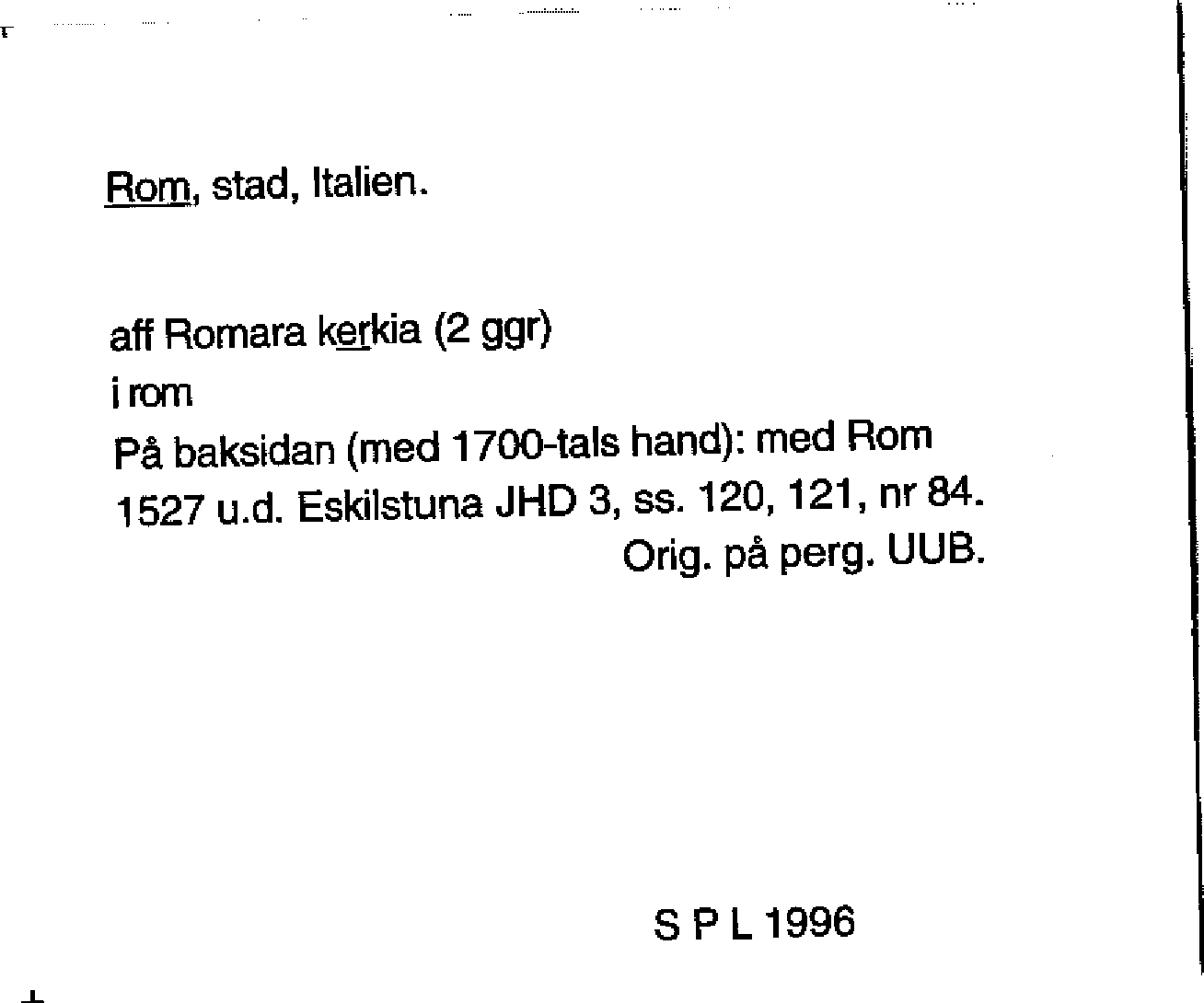 Rom, stad, Italien.

aff Romara kerkia (2 ggr)
i rom
På baksidan (med 1700-tals hand): med Rom
1527 u.d. Eskilstuna JHD 3, ss. 120, 121, nr 84.
Orig. på perg. UUB.

S P L 1996